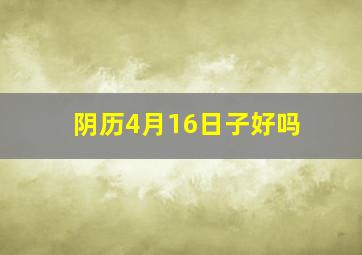 阴历4月16日子好吗